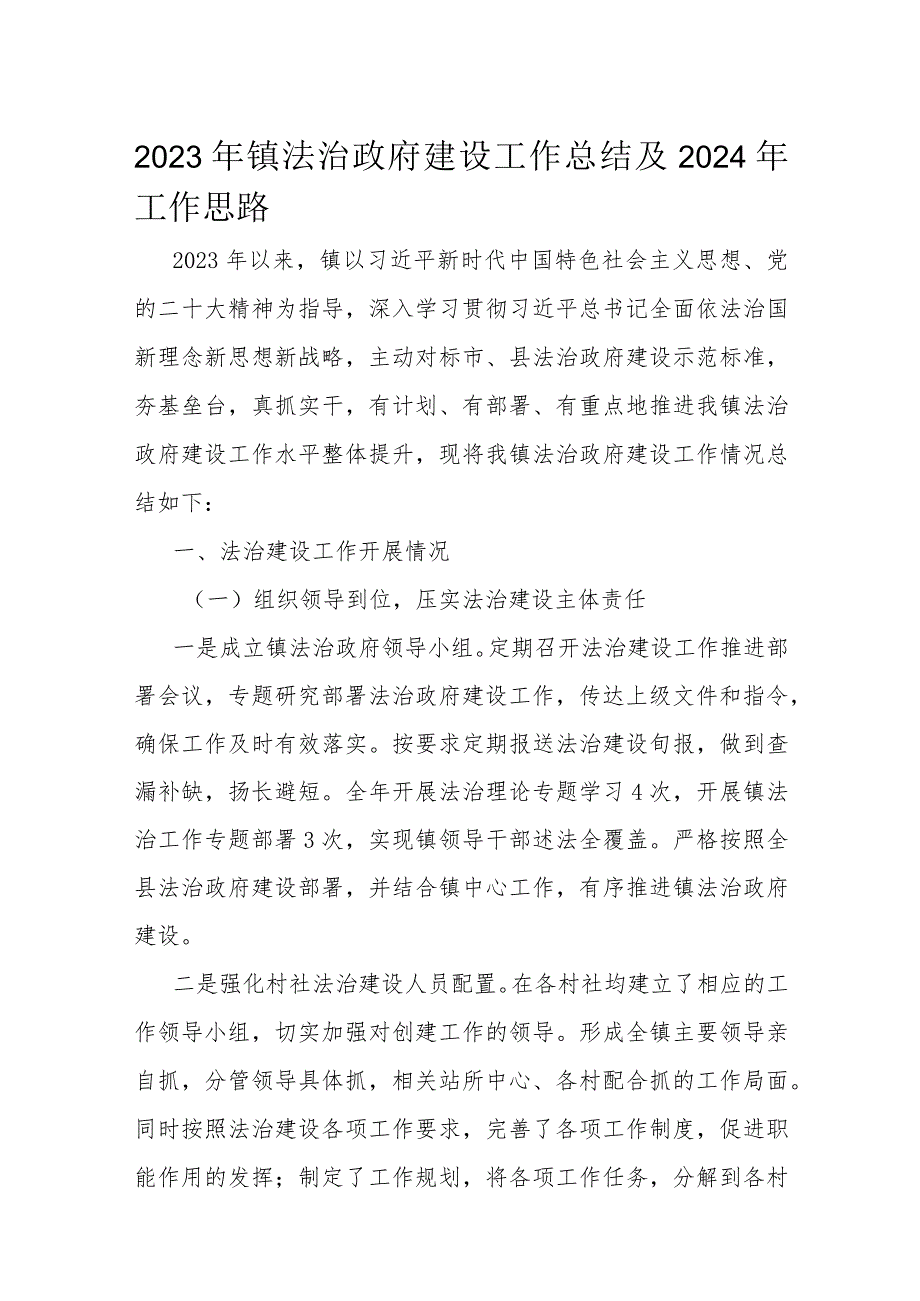 2023年镇法治政府建设工作总结及2024年工作思路

2023年以来，镇以习近平新时代中国特色社会主义思想、党的二十大精神为指导，深入学习贯彻习近平总书记全面依法治国新理念新思想新战略，主动对标市、县法治政府建设示范标准，夯基垒台，真抓实干，有计划、有部署、有重点地推进我镇法治政府建设工作水平整体提升，现将我镇法治政府建设工作情况总结如下：

一、法治建设工作开展情况

（一）组织领导到位，压实法治建设主体责任

一是成立镇法治政府领导小组。定期召开法治建设工作推进部署会议，专题研究部署法治政府建设工作，传达上级文件和指令，确保工作及时有效落实。按要求定期报送法治建设旬报，做到查漏补缺，扬长避短。全年开展法治理论专题学习4次，开展镇法治工作专题部署3次，实现镇领导干部述法全覆盖。严格按照全县法治政府建设部署，并结合镇中心工作，有序推进镇法治政府建设。

二是强化村社法治建设人员配置。在各村社均建立了相应的工作领导小组，切实加强对创建工作的领导。形成全镇主要领导亲自抓，分管领导具体抓，相关站所中心、各村配合抓的工作局面。同时按照法治建设各项工作要求，完善了各项工作制度，促进职能作用的发挥；制定了工作规划，将各项工作任务，分解到各村